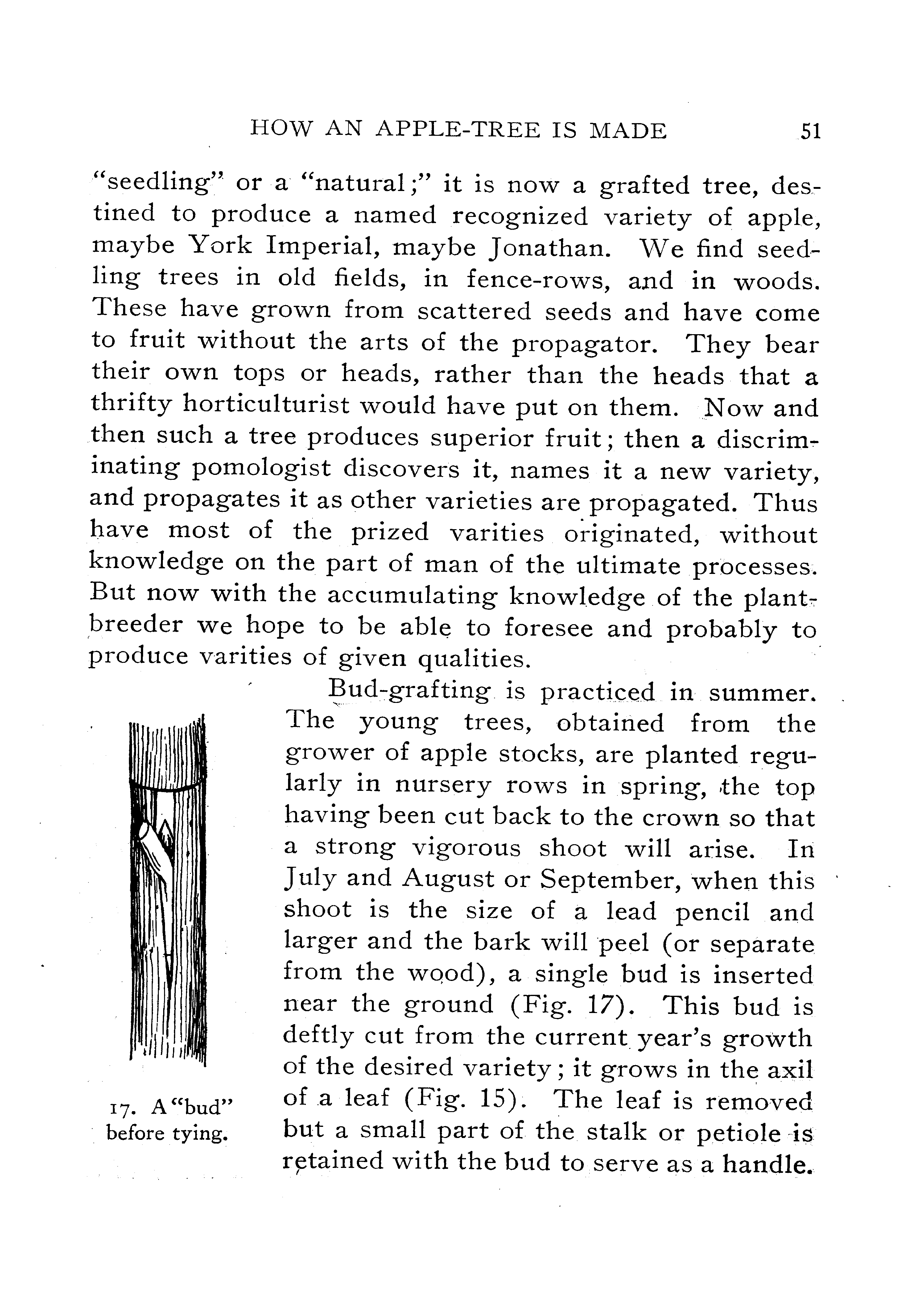 HOW AN APPLE-TREE IS MADE 51

"seedling" or a "natural;" it is now a grafted tree, destined to produce a named recognized variety of apple, maybe York Imperial, maybe Jonathan. We find seedling trees in old fields, in fence-rows, and in woods. These have grown from scattered seeds and have come to fruit without the arts of the propagator. They bear their own tops or heads, rather than the heads that a thrifty horticulturist would have put on them. Now and then such a tree produces superior fruit; then a discriminating pomologist discovers it, names it a new variety, and propagates it as other varieties are propagated. Thus have most of the prized varities originated, without knowledge on the part of man of the ultimate processes. But now with the accumulating knowledge of the plant-breeder we hope to be able to foresee and probably to produce varities of given qualities.

Bud-grafting is practiced in summer. The young trees, obtained from the grower of apple stocks, are planted regularly in nursery rows in spring, the top having been cut back to the crown so that a strong vigorous shoot will arise. In July and August or September, when this shoot is the size of a lead pencil and larger and the bark will peel (or separate from the wood), a single bud is inserted near the ground (Fig. 17). This bud is deftly cut from the current year's growth of the desired variety; it grows in the axil of a leaf (Fig. 15). The leaf is removed but a small part of the stalk or petiole is retained with the bud to serve as a handle.

17. A "bud" before tying.